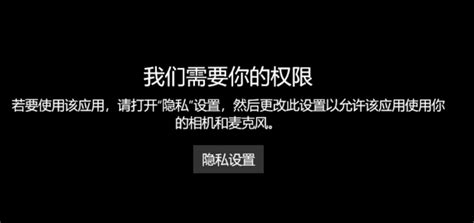 我们需要你的权限

若要使用该应用，请打开“隐私”设置，然后更改此设置以允许该应用使用你的相机和麦克风。

隐私设置